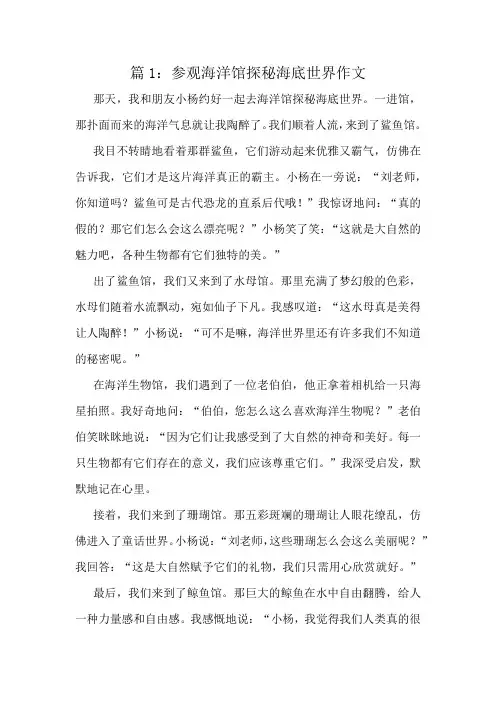 篇 1：参观海洋馆探秘海底世界作文

那天，我和朋友小杨约好一起去海洋馆探秘海底世界。一进馆，那扑面而来的海洋气息就让我陶醉了。我们顺着人流，来到了鲨鱼馆。

我目不转睛地看着那群鲨鱼，它们游动起来优雅又霸气，仿佛在告诉我，它们才是这片海洋真正的霸主。小杨在一旁说：“刘老师，你知道吗？鲨鱼可是古代恐龙的直系后代哦！”我惊讶地问：“真的假的？那它们怎么会这么漂亮呢？”小杨笑了笑：“这就是大自然的魅力吧，各种生物都有它们独特的美。”

出了鲨鱼馆，我们又来到了水母馆。那里充满了梦幻般的色彩，水母们随着水流飘动，宛如仙子下凡。我感叹道：“这水母真是美得让人陶醉！”小杨说：“可不是嘛，海洋世界里还有许多我们不知道的秘密呢。”

在海洋生物馆，我们遇到了一位老伯伯，他正拿着相机给一只海星拍照。我好奇地问：“伯伯，您怎么这么喜欢海洋生物呢？”老伯伯笑眯眯地说：“因为它们让我感受到了大自然的神奇和美好。每一只生物都有它们存在的意义，我们应该尊重它们。”我深受启发，默默地记在心里。

接着，我们来到了珊瑚馆。那五彩斑斓的珊瑚让人眼花缭乱，仿佛进入了童话世界。小杨说：“刘老师，这些珊瑚怎么会这么美丽呢？”我回答：“这是大自然赋予它们的礼物，我们只需用心欣赏就好。”

最后，我们来到了鲸鱼馆。那巨大的鲸鱼在水中自由翻腾，给人一种力量感和自由感。我感慨地说：“小杨，我觉得我们人类真的很